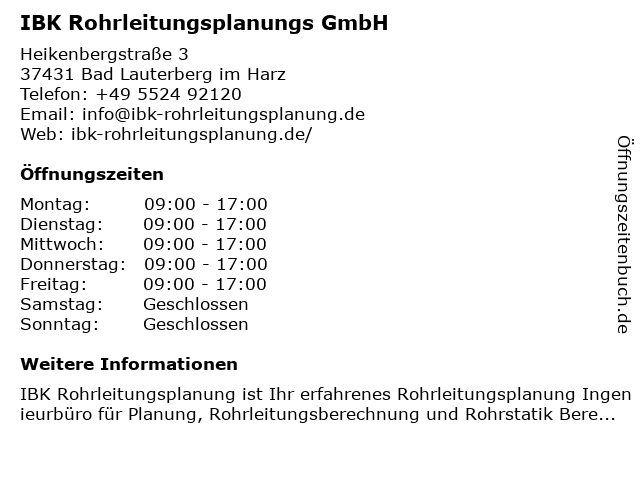 IBK Rohrleitungsplanungs GmbH

Heikenbergstraße 3
37431 Bad Lauterberg im Harz
Telefon: +49 5524 92120
Email: info@ibk-rohrleitungsplanung.de
Web: ibk-rohrleitungsplanung.de/

Öffnungszeiten

Montag: 09:00 - 17:00
Dienstag: 09:00 - 17:00
Mittwoch: 09:00 - 17:00
Donnerstag: 09:00 - 17:00
Freitag: 09:00 - 17:00
Samstag: Geschlossen
Sonntag: Geschlossen

Weitere Informationen

IBK Rohrleitungsplanung ist Ihr erfahrenes Rohrleitungsplanung Ingenieurbüro für Planung, Rohrleitungsberechnung und Rohrstatik Bere...

Öffnungszeitenbuch.de